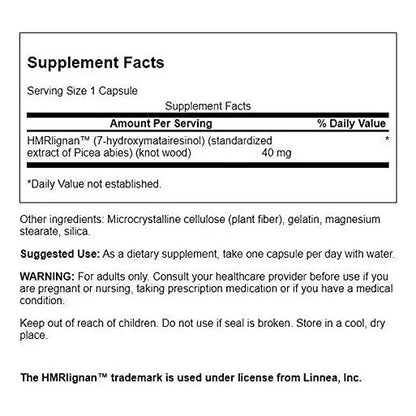 Supplement Facts

Serving Size 1 Capsule

Supplement Facts

| Amount Per Serving | | % Daily Value |
|---|---|---|
| HMRlignan™ (7-hydroxymatairesinol) (standardized extract of Picea abies) (knot wood) | 40 mg | * |

*Daily Value not established.

Other ingredients: Microcrystalline cellulose (plant fiber), gelatin, magnesium stearate, silica.

Suggested Use: As a dietary supplement, take one capsule per day with water.

WARNING: For adults only. Consult your healthcare provider before use if you are pregnant or nursing, taking prescription medication or if you have a medical condition.

Keep out of reach of children. Do not use if seal is broken. Store in a cool, dry place.

The HMRlignan™ trademark is used under license from Linnea, Inc.